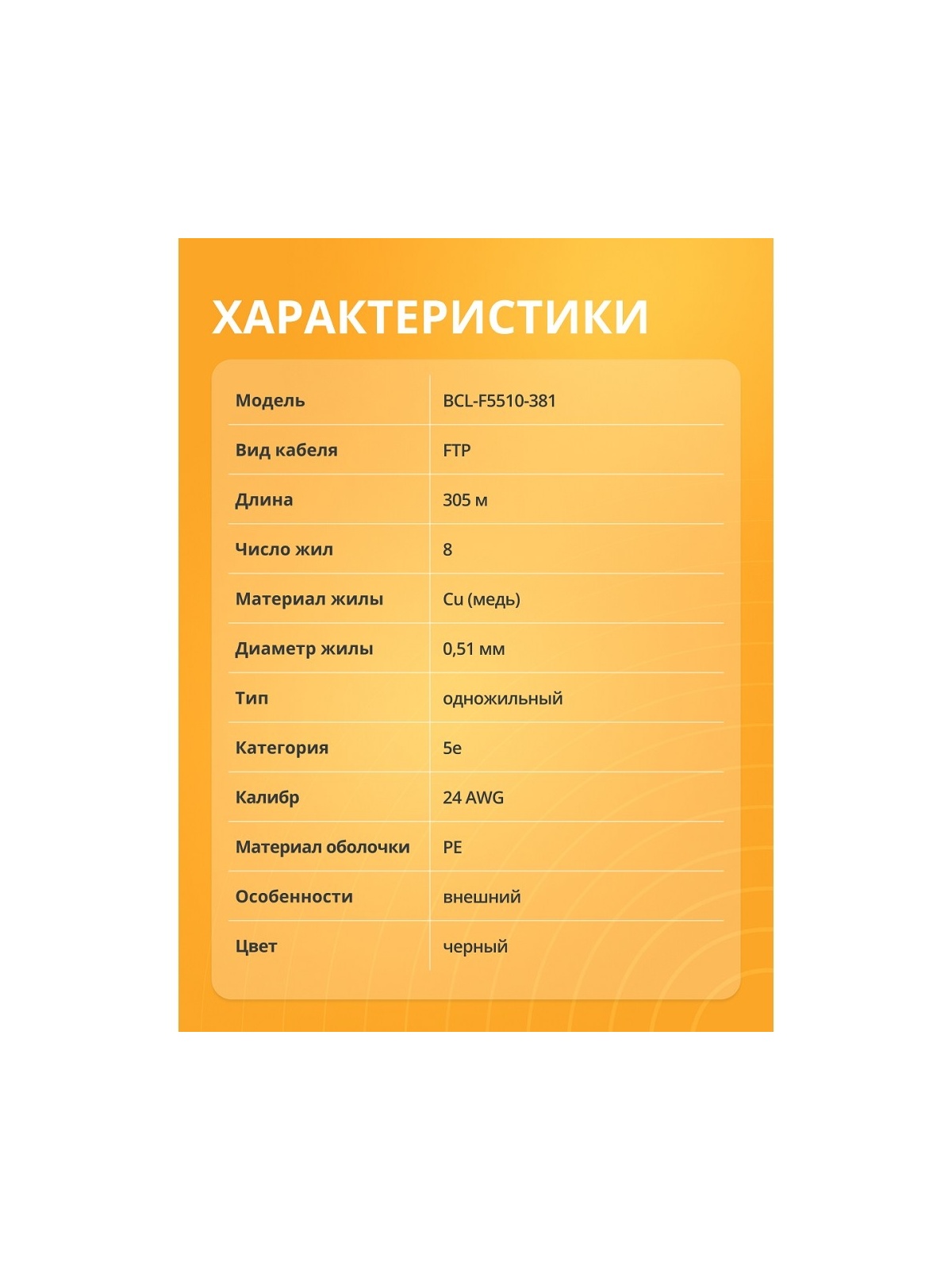 ХАРАКТЕРИСТИКИ

| Модель | BCL-F5510-381 |
|---|---|
| Вид кабеля | FTP |
| Длина | 305 м |
| Число жил | 8 |
| Материал жилы | Cu (медь) |
| Диаметр жилы | 0,51 мм |
| Тип | одножильный |
| Категория | 5e |
| Калибр | 24 AWG |
| Материал оболочки | PE |
| Особенности | внешний |
| Цвет | черный |